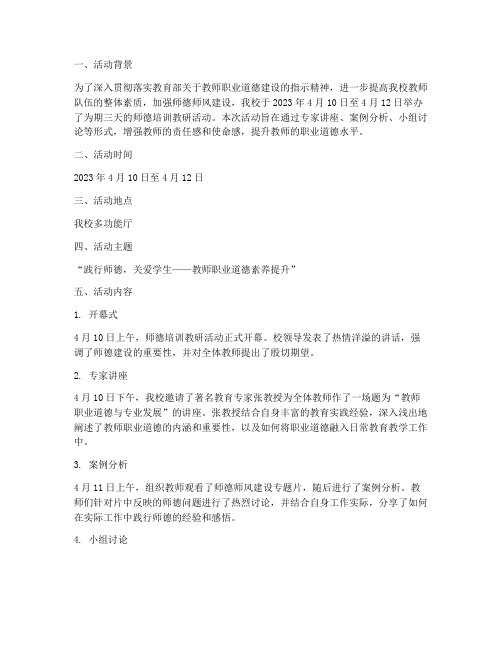 一、活动背景

为了深入贯彻落实教育部关于教师职业道德建设的指示精神，进一步提高我校教师队伍的整体素质，加强师德师风建设，我校于 2023 年 4 月 10 日至 4 月 12 日举办了为期三天的师德培训教研活动。本次活动旨在通过专家讲座、案例分析、小组讨论等形式，增强教师的责任感和使命感，提升教师的职业道德水平。

二、活动时间

2023 年 4 月 10 日至 4 月 12 日

三、活动地点

我校多功能厅

四、活动主题

“践行师德，关爱学生——教师职业道德素养提升”

五、活动内容

1. 开幕式

4 月 10 日上午，师德培训教研活动正式开幕。校领导发表了热情洋溢的讲话，强调了师德建设的重要性，并对全体教师提出了殷切期望。

2. 专家讲座

4 月 10 日下午，我校邀请了著名教育专家张教授为全体教师作了一场题为“教师职业道德与专业发展”的讲座。张教授结合自身丰富的教育实践经验，深入浅出地阐述了教师职业道德的内涵和重要性，以及如何将职业道德融入日常教育教学工作中。

3. 案例分析

4 月 11 日上午，组织教师观看了师德师风建设专题片，随后进行了案例分析。教师们针对片中反映的师德问题进行了热烈讨论，并结合自身工作实际，分享了如何在实际工作中践行师德的经验和感悟。

4. 小组讨论